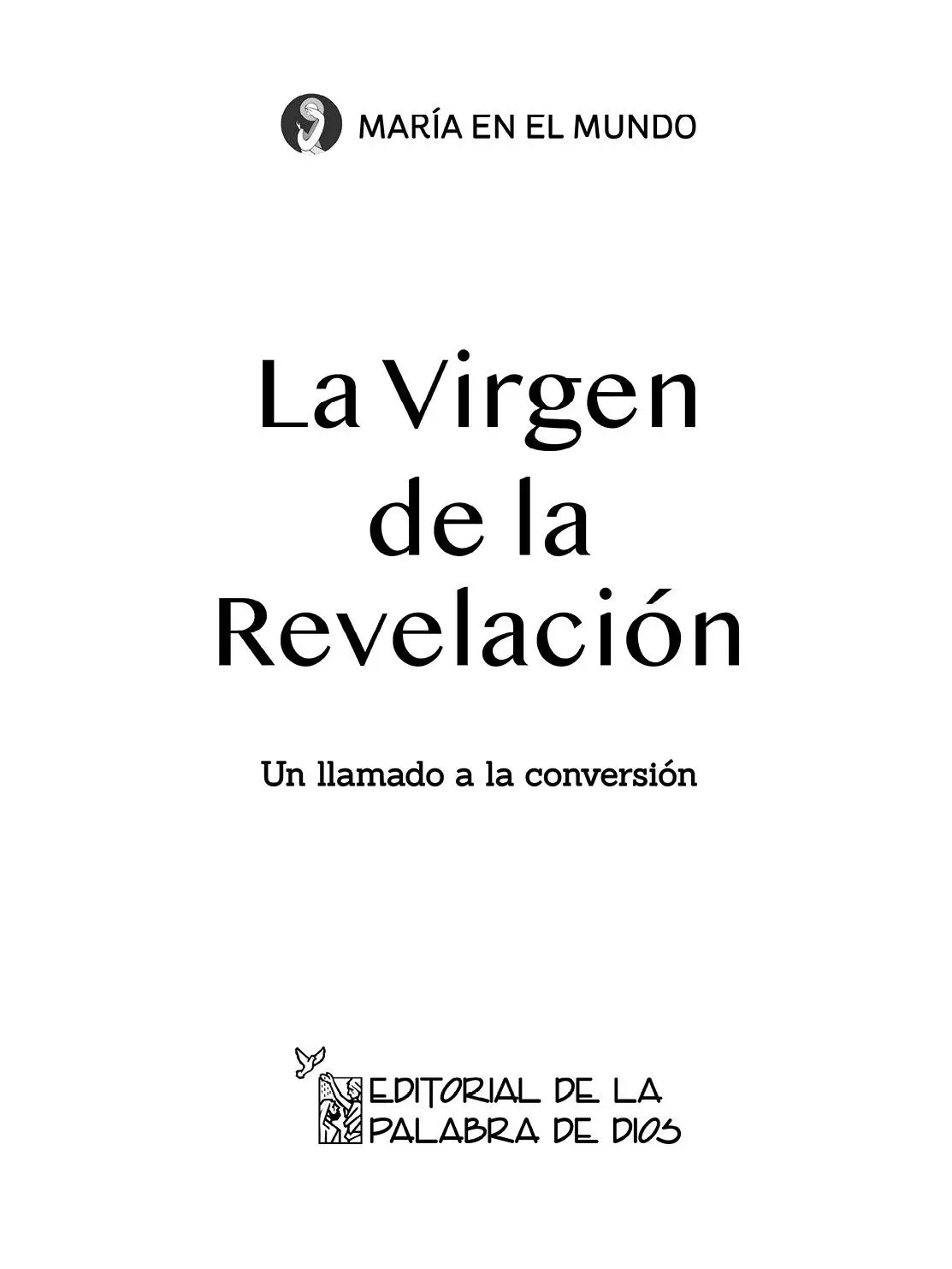 MARÍA EN EL MUNDO

La Virgen de la Revelación

Un llamado a la conversión

EDITORIAL DE LA PALABRA DE DIOS